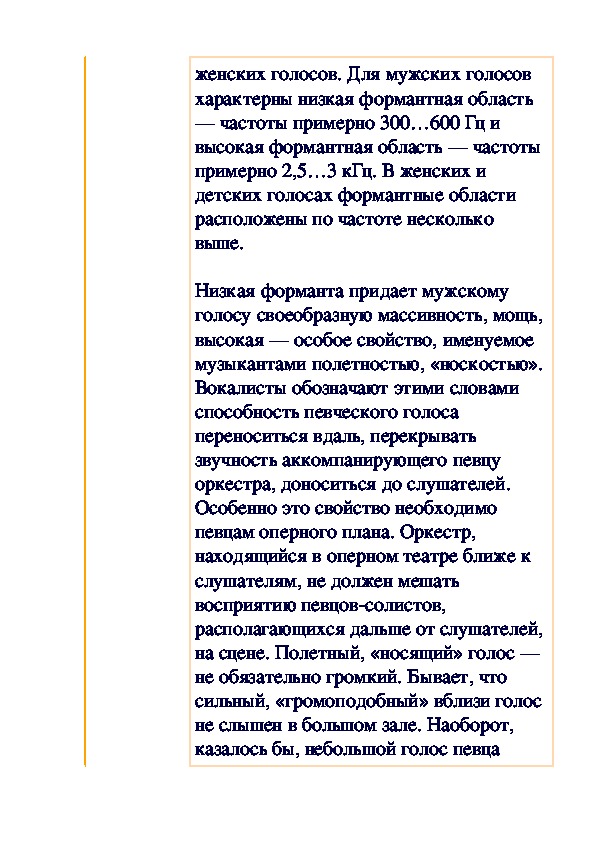 женских голосов. Для мужских голосов характерны низкая формантная область — частоты примерно 300…600 Гц и высокая формантная область — частоты примерно 2,5…3 кГц. В женских и детских голосах формантные области расположены по частоте несколько выше.

Низкая форманта придает мужскому голосу своеобразную массивность, мощь, высокая — особое свойство, именуемое музыкантами полетностью, «носкостью». Вокалисты обозначают этими словами способность певческого голоса переноситься вдаль, перекрывать звучность аккомпанирующего певцу оркестра, доноситься до слушателей. Особенно это свойство необходимо певцам оперного плана. Оркестр, находящийся в оперном театре ближе к слушателям, не должен мешать восприятию певцов-солистов, располагающихся дальше от слушателей, на сцене. Полетный, «носящий» голос — не обязательно громкий. Бывает, что сильный, «громоподобный» вблизи голос не слышен в большом зале. Наоборот, казалось бы, небольшой голос певца